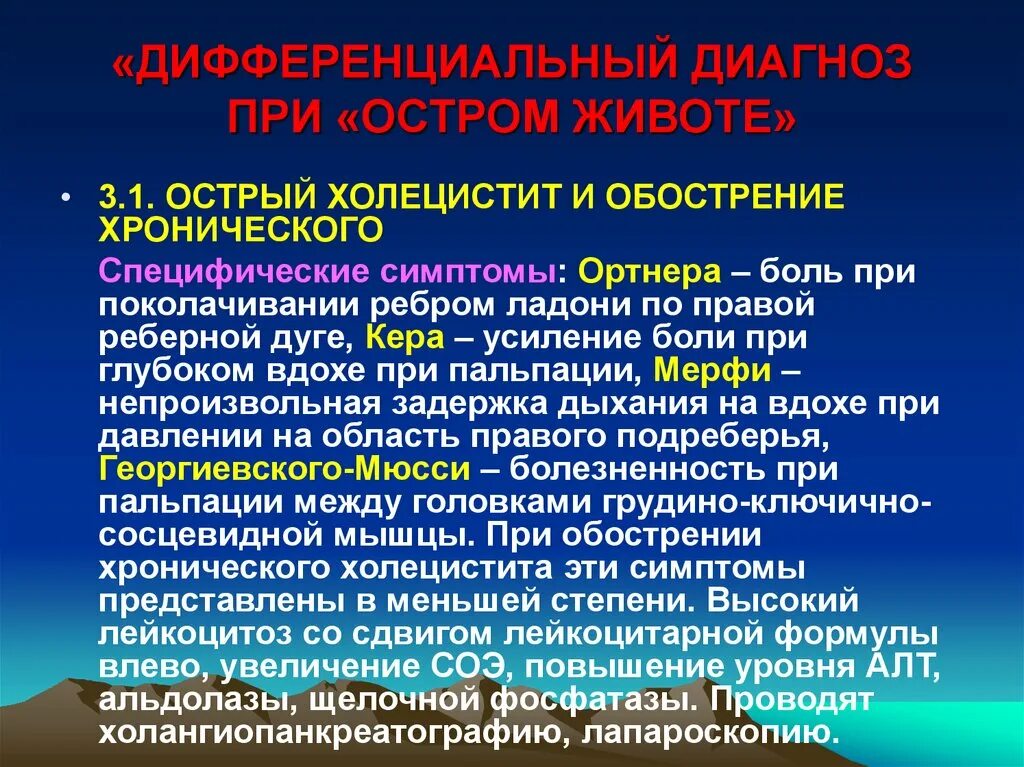 «ДИФФЕРЕНЦИАЛЬНЫЙ ДИАГНОЗ ПРИ «ОСТРОМ ЖИВОТЕ»

• 3.1. ОСТРЫЙ ХОЛЕЦИСТИТ И ОБОСТРЕНИЕ ХРОНИЧЕСКОГО

Специфические симптомы: Ортнера – боль при поколачивании ребром ладони по правой реберной дуге, Кера – усиление боли при глубоком вдохе при пальпации, Мерфи – непроизвольная задержка дыхания на вдохе при давлении на область правого подреберья, Георгиевского-Мюсси – болезненность при пальпации между головками грудино-ключично-сосцевидной мышцы. При обострении хронического холецистита эти симптомы представлены в меньшей степени. Высокий лейкоцитоз со сдвигом лейкоцитарной формулы влево, увеличение СОЭ, повышение уровня АЛТ, альдолазы, щелочной фосфатазы. Проводят холангиопанкреатографию, лапароскопию.